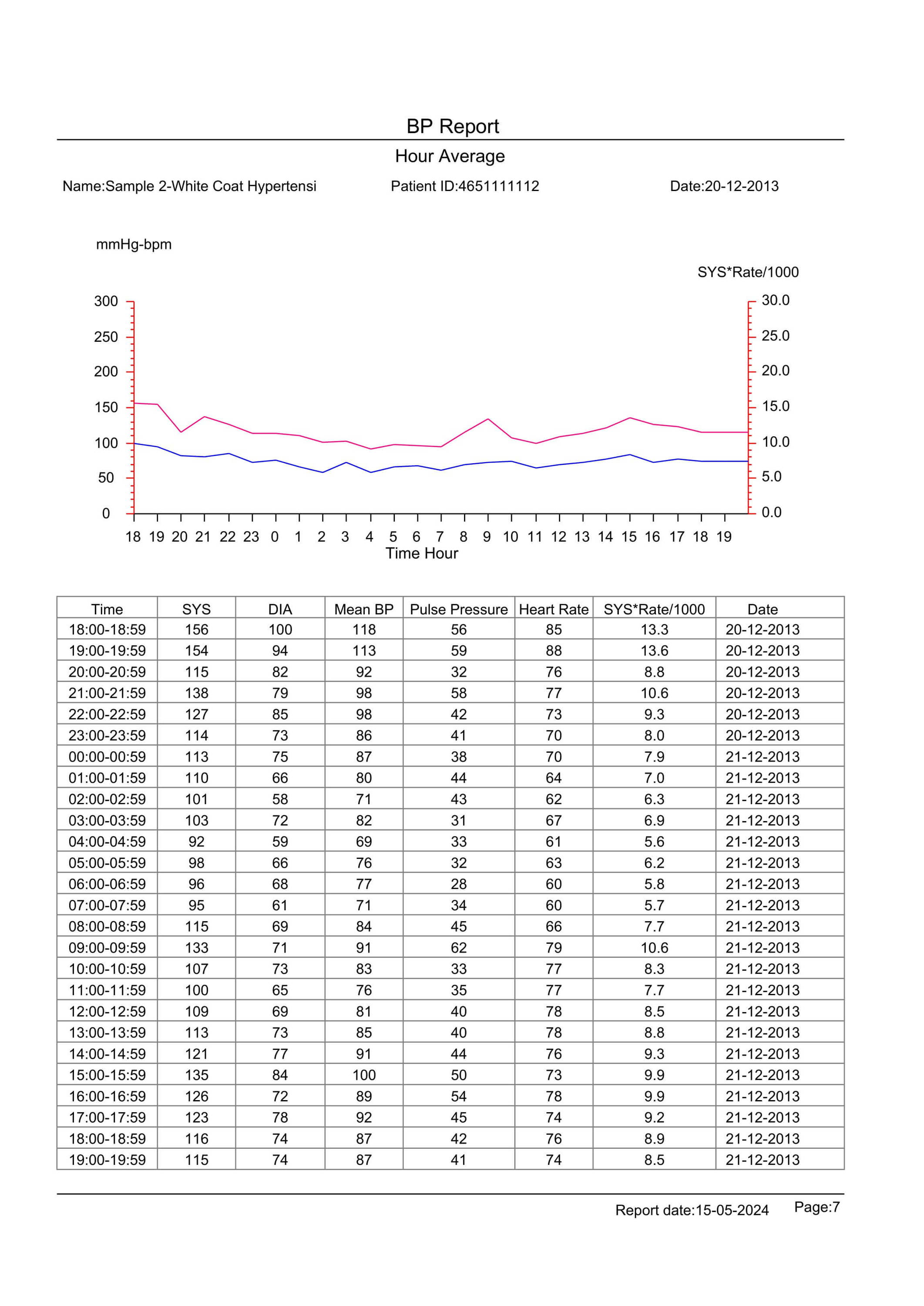 BP Report

Hour Average

Name:Sample 2-White Coat Hypertensi Patient ID:4651111112 Date:20-12-2013

mmHg-bpm

SYS*Rate/1000

300 250 200 150 100 50 0

30.0 25.0 20.0 15.0 10.0 5.0 0.0

18 19 20 21 22 23 0 1 2 3 4 5 6 7 8 9 10 11 12 13 14 15 16 17 18 19
Time Hour

| Time | SYS | DIA | Mean BP | Pulse Pressure | Heart Rate | SYS*Rate/1000 | Date |
|---|---|---|---|---|---|---|---|
| 18:00-18:59 | 156 | 100 | 118 | 56 | 85 | 13.3 | 20-12-2013 |
| 19:00-19:59 | 154 | 94 | 113 | 59 | 88 | 13.6 | 20-12-2013 |
| 20:00-20:59 | 115 | 82 | 92 | 32 | 76 | 8.8 | 20-12-2013 |
| 21:00-21:59 | 138 | 79 | 98 | 58 | 77 | 10.6 | 20-12-2013 |
| 22:00-22:59 | 127 | 85 | 98 | 42 | 73 | 9.3 | 20-12-2013 |
| 23:00-23:59 | 114 | 73 | 86 | 41 | 70 | 8.0 | 20-12-2013 |
| 00:00-00:59 | 113 | 75 | 87 | 38 | 70 | 7.9 | 21-12-2013 |
| 01:00-01:59 | 110 | 66 | 80 | 44 | 64 | 7.0 | 21-12-2013 |
| 02:00-02:59 | 101 | 58 | 71 | 43 | 62 | 6.3 | 21-12-2013 |
| 03:00-03:59 | 103 | 72 | 82 | 31 | 67 | 6.9 | 21-12-2013 |
| 04:00-04:59 | 92 | 59 | 69 | 33 | 61 | 5.6 | 21-12-2013 |
| 05:00-05:59 | 98 | 66 | 76 | 32 | 63 | 6.2 | 21-12-2013 |
| 06:00-06:59 | 96 | 68 | 77 | 28 | 60 | 5.8 | 21-12-2013 |
| 07:00-07:59 | 95 | 61 | 71 | 34 | 60 | 5.7 | 21-12-2013 |
| 08:00-08:59 | 115 | 69 | 84 | 45 | 66 | 7.7 | 21-12-2013 |
| 09:00-09:59 | 133 | 71 | 91 | 62 | 79 | 10.6 | 21-12-2013 |
| 10:00-10:59 | 107 | 73 | 83 | 33 | 77 | 8.3 | 21-12-2013 |
| 11:00-11:59 | 100 | 65 | 76 | 35 | 77 | 7.7 | 21-12-2013 |
| 12:00-12:59 | 109 | 69 | 81 | 40 | 78 | 8.5 | 21-12-2013 |
| 13:00-13:59 | 113 | 73 | 85 | 40 | 78 | 8.8 | 21-12-2013 |
| 14:00-14:59 | 121 | 77 | 91 | 44 | 76 | 9.3 | 21-12-2013 |
| 15:00-15:59 | 135 | 84 | 100 | 50 | 73 | 9.9 | 21-12-2013 |
| 16:00-16:59 | 126 | 72 | 89 | 54 | 78 | 9.9 | 21-12-2013 |
| 17:00-17:59 | 123 | 78 | 92 | 45 | 74 | 9.2 | 21-12-2013 |
| 18:00-18:59 | 116 | 74 | 87 | 42 | 76 | 8.9 | 21-12-2013 |
| 19:00-19:59 | 115 | 74 | 87 | 41 | 74 | 8.5 | 21-12-2013 |

Report date:15-05-2024 Page:7